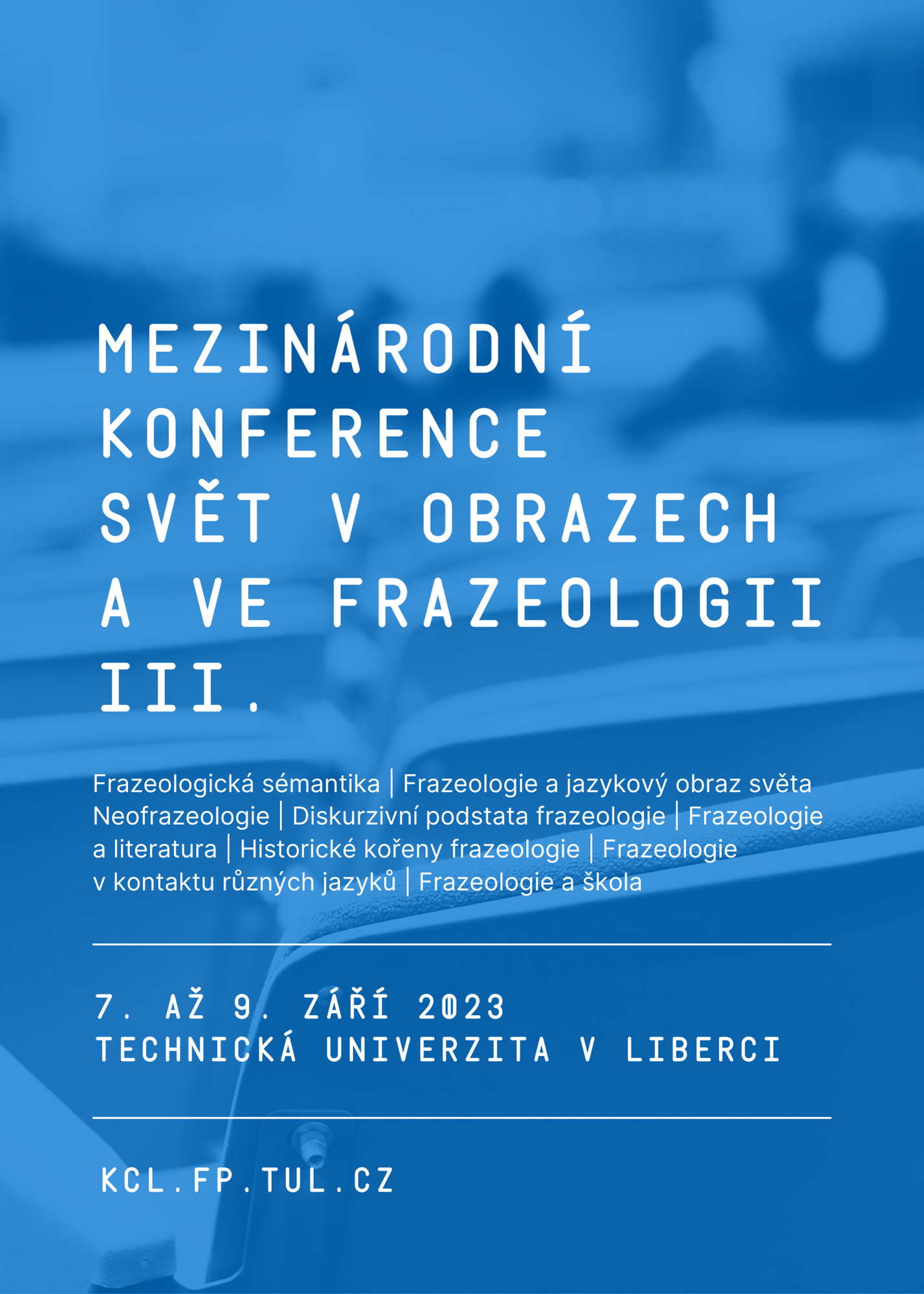 MEZINÁRODNÍ KONFERENCE SVĚT V OBRAZECH A VE FRAZEOLOGII III.

Frazeologická sémantika | Frazeologie a jazykový obraz světa Neofrazeologie | Diskurzivní podstata frazeologie | Frazeologie a literatura | Historické kořeny frazeologie | Frazeologie v kontaktu různých jazyků | Frazeologie a škola

7. AŽ 9. ZÁŘÍ 2023
TECHNICKÁ UNIVERZITA V LIBERCI

KCL.FP.TUL.CZ